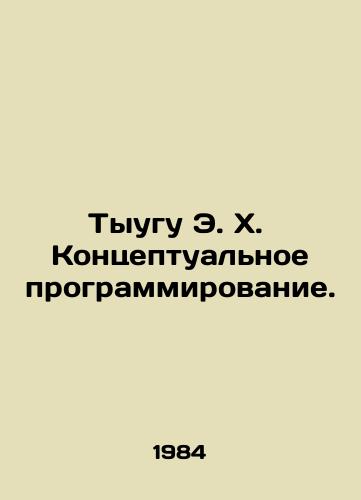 Тыугу Э. Х. Концептуальное программирование.

1984